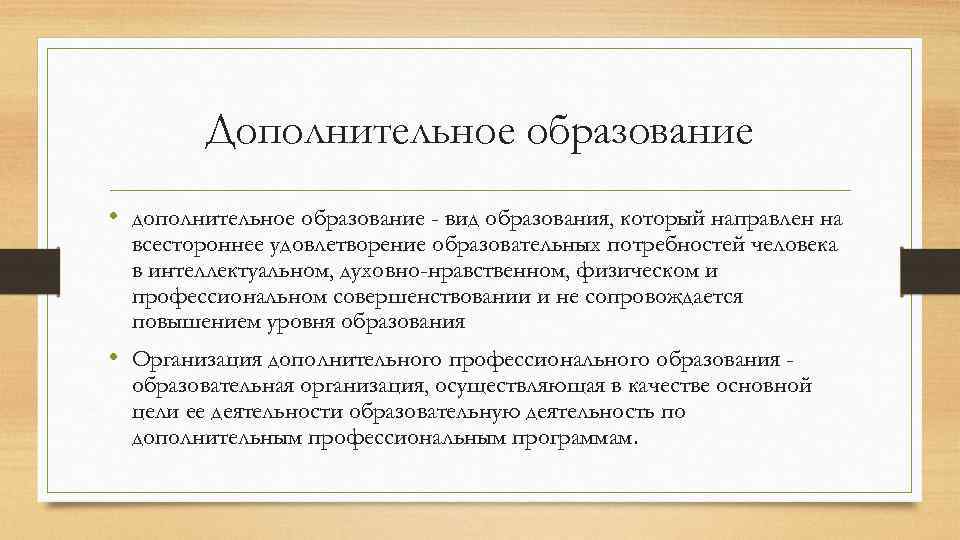 Дополнительное образование

• дополнительное образование - вид образования, который направлен на всестороннее удовлетворение образовательных потребностей человека в интеллектуальном, духовно-нравственном, физическом и профессиональном совершенствовании и не сопровождается повышением уровня образования

• Организация дополнительного профессионального образования - образовательная организация, осуществляющая в качестве основной цели ее деятельности образовательную деятельность по дополнительным профессиональным программам.